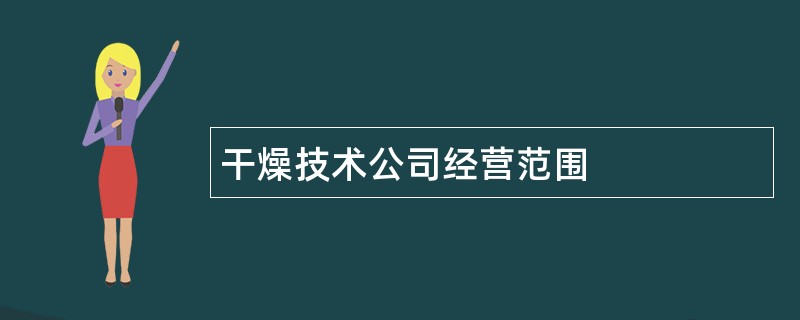 干燥技术公司经营范围